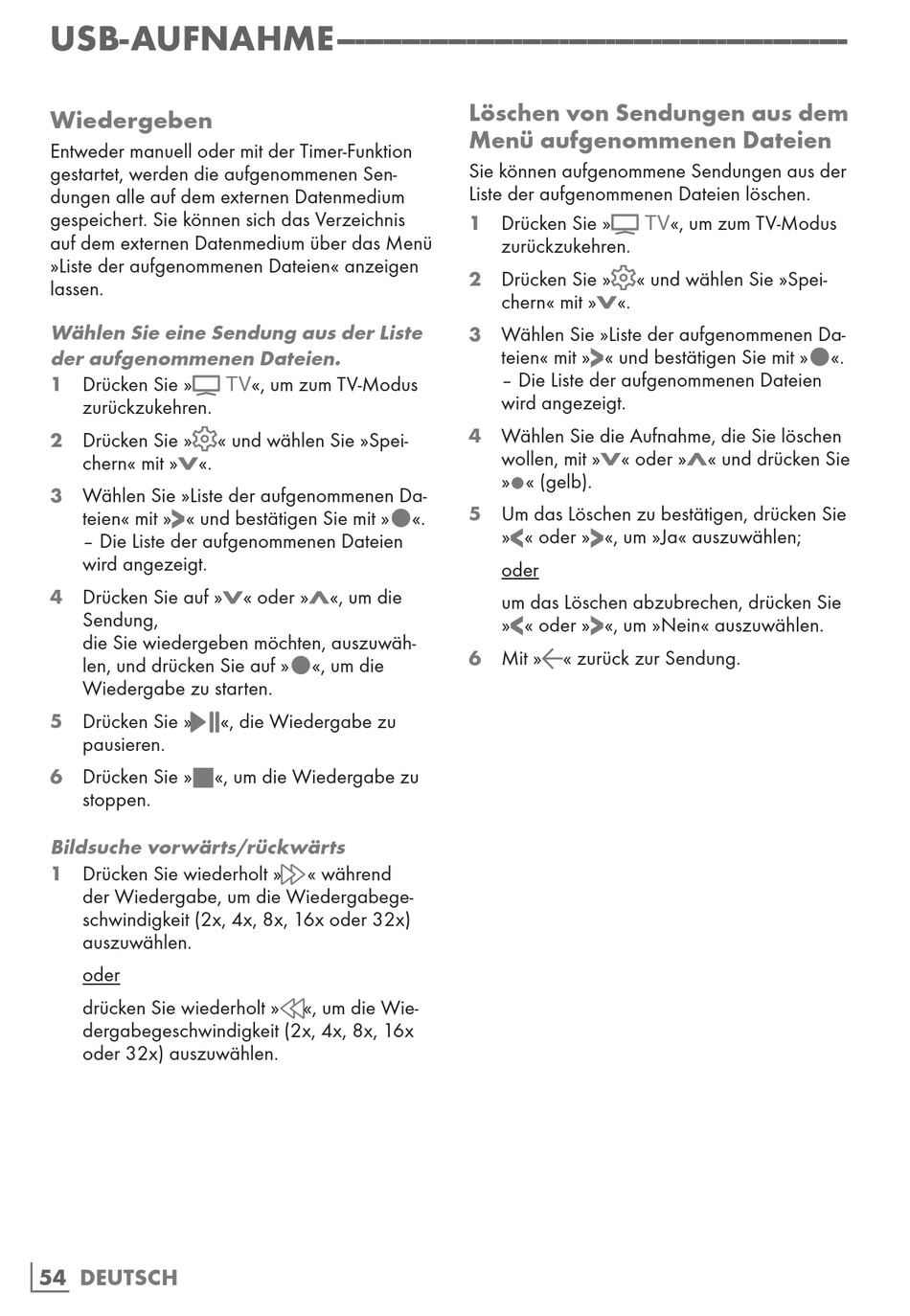 USB-AUFNAHME

Wiedergeben
Entweder manuell oder mit der Timer-Funktion gestartet, werden die aufgenommenen Sendungen alle auf dem externen Datenmedium gespeichert. Sie können sich das Verzeichnis auf dem externen Datenmedium über das Menü »Liste der aufgenommenen Dateien« anzeigen lassen.

Wählen Sie eine Sendung aus der Liste der aufgenommenen Dateien.
1 Drücken Sie » TV«, um zum TV-Modus zurückzukehren.
2 Drücken Sie »« und wählen Sie »Speichern« mit »«.
3 Wählen Sie »Liste der aufgenommenen Dateien« mit »« und bestätigen Sie mit »«. – Die Liste der aufgenommenen Dateien wird angezeigt.
4 Drücken Sie auf »« oder »«, um die Sendung,
die Sie wiedergeben möchten, auszuwählen, und drücken Sie auf »«, um die Wiedergabe zu starten.
5 Drücken Sie »«, die Wiedergabe zu pausieren.
6 Drücken Sie »«, um die Wiedergabe zu stoppen.

Bildsuche vorwärts/rückwärts
1 Drücken Sie wiederholt »« während der Wiedergabe, um die Wiedergabegeschwindigkeit (2x, 4x, 8x, 16x oder 32x) auszuwählen.
oder
drücken Sie wiederholt »«, um die Wiedergabegeschwindigkeit (2x, 4x, 8x, 16x oder 32x) auszuwählen.

Löschen von Sendungen aus dem Menü aufgenommenen Dateien
Sie können aufgenommene Sendungen aus der Liste der aufgenommenen Dateien löschen.
1 Drücken Sie » TV«, um zum TV-Modus zurückzukehren.
2 Drücken Sie »« und wählen Sie »Speichern« mit »«.
3 Wählen Sie »Liste der aufgenommenen Dateien« mit »« und bestätigen Sie mit »«. – Die Liste der aufgenommenen Dateien wird angezeigt.
4 Wählen Sie die Aufnahme, die Sie löschen wollen, mit »« oder »« und drücken Sie »« (gelb).
5 Um das Löschen zu bestätigen, drücken Sie »« oder »«, um »Ja« auszuwählen;
oder
um das Löschen abzubrechen, drücken Sie »« oder »«, um »Nein« auszuwählen.
6 Mit »« zurück zur Sendung.

54 DEUTSCH